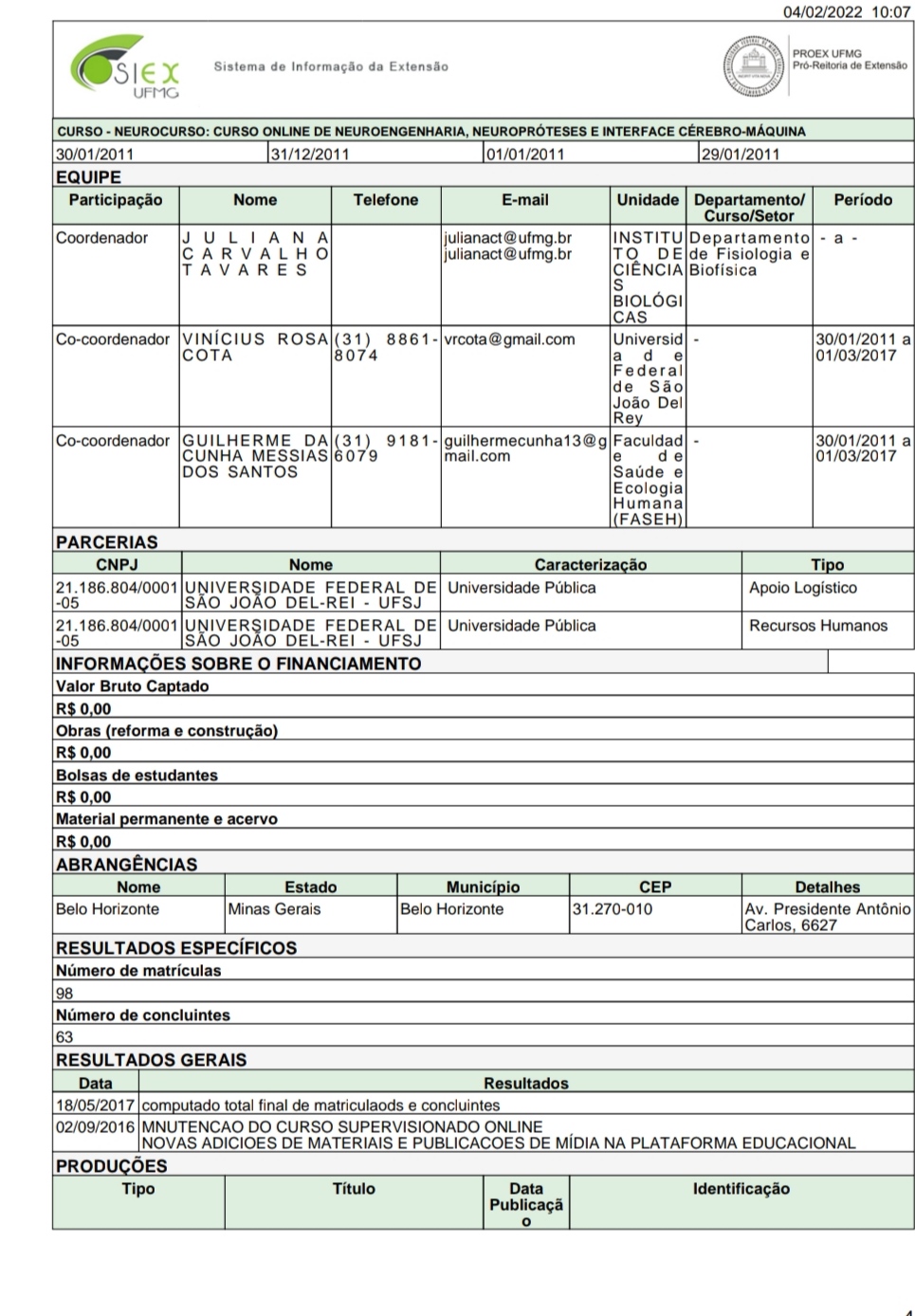 04/02/2022 10:07

SIEX UFMG Sistema de Informação da Extensão

PROEX UFMG
Pró-Reitoria de Extensão

CURSO - NEUROCURSO: CURSO ONLINE DE NEUROENGENHARIA, NEUROPRÓTESES E INTERFACE CÉREBRO-MÁQUINA

| 30/01/2011 | 31/12/2011 | 01/01/2011 | 29/01/2011 |
|---|---|---|---|

EQUIPE

| Participação | Nome | Telefone | E-mail | Unidade | Departamento/ Curso/Setor | Período |
|---|---|---|---|---|---|---|
| Coordenador | JULIANA CARVALHO TAVARES | | julianact@ufmg.br julianact@ufmg.br | INSTITUTO DE CIÊNCIAS BIOLÓGICAS | Departamento de Fisiologia e Biofísica | - a - |
| Co-coordenador | VINÍCIUS ROSA COTA | (31) 8861-8074 | vrcota@gmail.com | Universidade Federal de São João Del Rey | - | 30/01/2011 a 01/03/2017 |
| Co-coordenador | GUILHERME DA CUNHA MESSIAS DOS SANTOS | (31) 9181-6079 | guilhermecunha13@gmail.com | Faculdade de Saúde e Ecologia Humana (FASEH) | - | 30/01/2011 a 01/03/2017 |

PARCERIAS

| CNPJ | Nome | Caracterização | Tipo |
|---|---|---|---|
| 21.186.804/0001-05 | UNIVERSIDADE FEDERAL DE SÃO JOÃO DEL-REI - UFSJ | Universidade Pública | Apoio Logístico |
| 21.186.804/0001-05 | UNIVERSIDADE FEDERAL DE SÃO JOÃO DEL-REI - UFSJ | Universidade Pública | Recursos Humanos |

INFORMAÇÕES SOBRE O FINANCIAMENTO

Valor Bruto Captado
R$ 0,00
Obras (reforma e construção)
R$ 0,00
Bolsas de estudantes
R$ 0,00
Material permanente e acervo
R$ 0,00

ABRANGÊNCIAS

| Nome | Estado | Município | CEP | Detalhes |
|---|---|---|---|---|
| Belo Horizonte | Minas Gerais | Belo Horizonte | 31.270-010 | Av. Presidente Antônio Carlos, 6627 |

RESULTADOS ESPECÍFICOS

Número de matrículas
98
Número de concluintes
63

RESULTADOS GERAIS

| Data | Resultados |
|---|---|
| 18/05/2017 | computado total final de matriculaods e concluintes |
| 02/09/2016 | MNUTENCAO DO CURSO SUPERVISIONADO ONLINE NOVAS ADICIOES DE MATERIAIS E PUBLICACOES DE MÍDIA NA PLATAFORMA EDUCACIONAL |

PRODUÇÕES

| Tipo | Título | Data Publicação | Identificação |
|---|---|---|---|